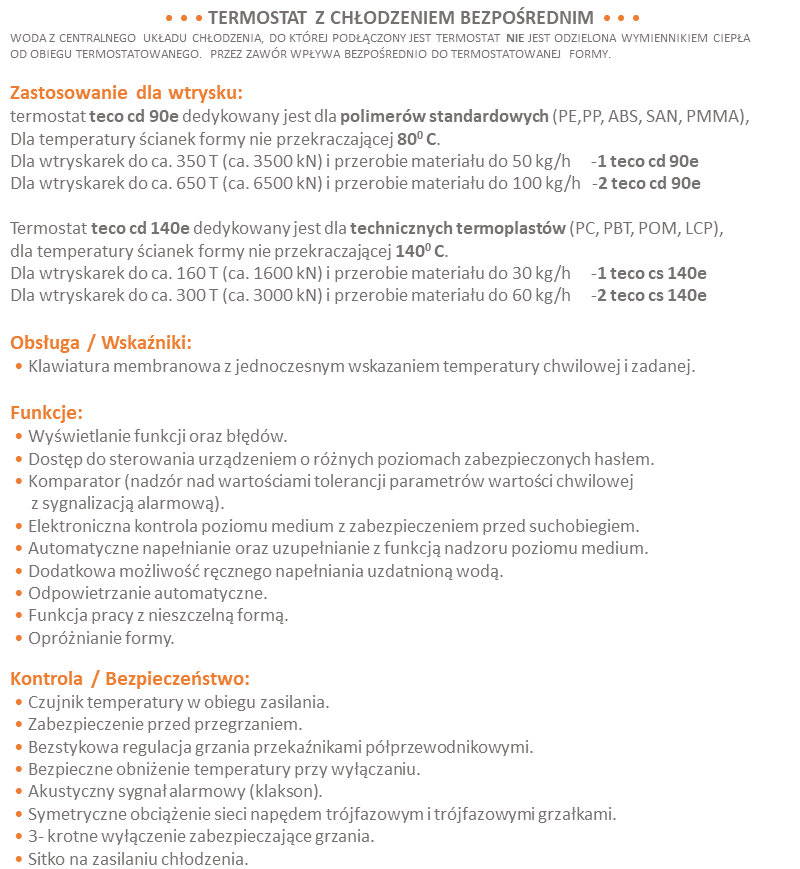 • • • TERMOSTAT Z CHŁODZENIEM BEZPOŚREDNIM • • •
WODA Z CENTRALNEGO UKŁADU CHŁODZENIA, DO KTÓREJ PODŁĄCZONY JEST TERMOSTAT NIE JEST ODZIELONA WYMIENNIKIEM CIEPŁA OD OBIEGU TERMOSTATOWANEGO. PRZEZ ZAWÓR WPŁYWA BEZPOŚREDNIO DO TERMOSTATOWANEJ FORMY.

Zastosowanie dla wtrysku:
termostat teco cd 90e dedykowany jest dla polimerów standardowych (PE,PP, ABS, SAN, PMMA),
Dla temperatury ścianek formy nie przekraczającej $80^0$ C.
Dla wtryskarek do ca. 350 T (ca. 3500 kN) i przerobie materiału do 50 kg/h -1 teco cd 90e
Dla wtryskarek do ca. 650 T (ca. 6500 kN) i przerobie materiału do 100 kg/h -2 teco cd 90e

Termostat teco cd 140e dedykowany jest dla technicznych termoplastów (PC, PBT, POM, LCP),
dla temperatury ścianek formy nie przekraczającej $140^0$ C.
Dla wtryskarek do ca. 160 T (ca. 1600 kN) i przerobie materiału do 30 kg/h -1 teco cs 140e
Dla wtryskarek do ca. 300 T (ca. 3000 kN) i przerobie materiału do 60 kg/h -2 teco cs 140e

Obsługa / Wskaźniki:
• Klawiatura membranowa z jednoczesnym wskazaniem temperatury chwilowej i zadanej.

Funkcje:
• Wyświetlanie funkcji oraz błędów.
• Dostęp do sterowania urządzeniem o różnych poziomach zabezpieczonych hasłem.
• Komparator (nadzór nad wartościami tolerancji parametrów wartości chwilowej z sygnalizacją alarmową).
• Elektroniczna kontrola poziomu medium z zabezpieczeniem przed suchobiegiem.
• Automatyczne napełnianie oraz uzupełnianie z funkcją nadzoru poziomu medium.
• Dodatkowa możliwość ręcznego napełniania uzdatnioną wodą.
• Odpowietrzanie automatyczne.
• Funkcja pracy z nieszczelną formą.
• Opróżnianie formy.

Kontrola / Bezpieczeństwo:
• Czujnik temperatury w obiegu zasilania.
• Zabezpieczenie przed przegrzaniem.
• Bezstykowa regulacja grzania przekaźnikami półprzewodnikowymi.
• Bezpieczne obniżenie temperatury przy wyłączaniu.
• Akustyczny sygnał alarmowy (klakson).
• Symetryczne obciążenie sieci napędem trójfazowym i trójfazowymi grzałkami.
• 3- krotne wyłączenie zabezpieczające grzania.
• Sitko na zasilaniu chłodzenia.